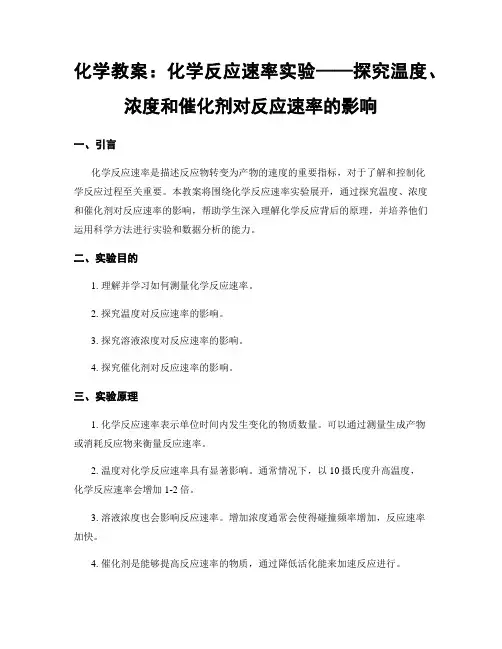 化学教案：化学反应速率实验——探究温度、浓度和催化剂对反应速率的影响

一、引言

化学反应速率是描述反应物转变为产物的速度的重要指标，对于了解和控制化学反应过程至关重要。本教案将围绕化学反应速率实验展开，通过探究温度、浓度和催化剂对反应速率的影响，帮助学生深入理解化学反应背后的原理，并培养他们运用科学方法进行实验和数据分析的能力。

二、实验目的

1. 理解并学习如何测量化学反应速率。

2. 探究温度对反应速率的影响。

3. 探究溶液浓度对反应速率的影响。

4. 探究催化剂对反应速率的影响。

三、实验原理

1. 化学反应速率表示单位时间内发生变化的物质数量。可以通过测量生成产物或消耗反应物来衡量反应速率。

2. 温度对化学反应速率具有显著影响。通常情况下，以 10 摄氏度升高温度，化学反应速率会增加 1-2 倍。

3. 溶液浓度也会影响反应速率。增加浓度通常会使得碰撞频率增加，反应速率加快。

4. 催化剂是能够提高反应速率的物质，通过降低活化能来加速反应进行。